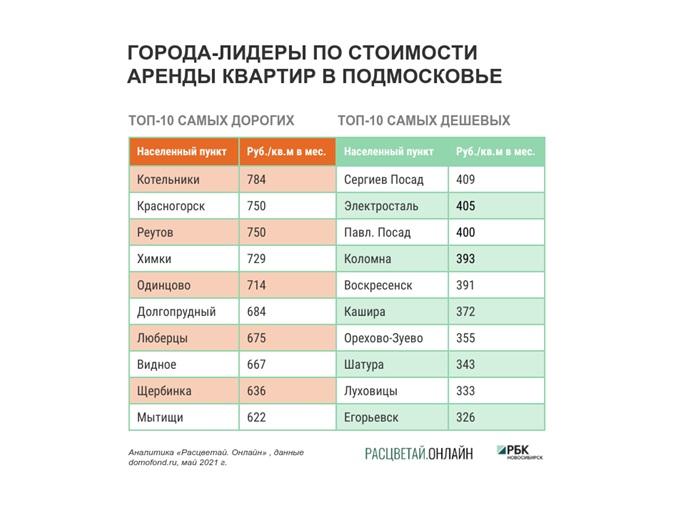 ГОРОДА-ЛИДЕРЫ ПО СТОИМОСТИ АРЕНДЫ КВАРТИР В ПОДМОСКОВЬЕ

ТОП-10 САМЫХ ДОРОГИХ

| Населенный пункт | Руб./кв.м в мес. |
|---|---|
| Котельники | 784 |
| Красногорск | 750 |
| Реутов | 750 |
| Химки | 729 |
| Одинцово | 714 |
| Долгопрудный | 684 |
| Люберцы | 675 |
| Видное | 667 |
| Щербинка | 636 |
| Мытищи | 622 |

ТОП-10 САМЫХ ДЕШЕВЫХ

| Населенный пункт | Руб./кв.м в мес. |
|---|---|
| Сергиев Посад | 409 |
| Электросталь | 405 |
| Павл. Посад | 400 |
| Коломна | 393 |
| Воскресенск | 391 |
| Кашира | 372 |
| Орехово-Зуево | 355 |
| Шатура | 343 |
| Луховицы | 333 |
| Егорьевск | 326 |

Аналитика «Расцветай. Онлайн» , данные domofond.ru, май 2021 г.

РАСЦВЕТАЙ.ОНЛАЙН

РБК НОВОСИБИРСК